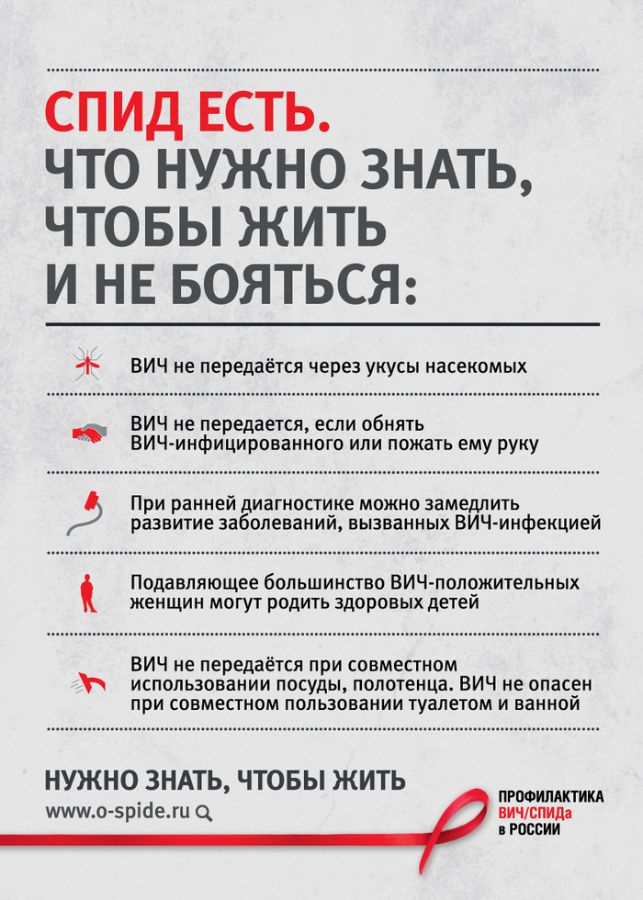 СПИД ЕСТЬ.
ЧТО НУЖНО ЗНАТЬ, ЧТОБЫ ЖИТЬ И НЕ БОЯТЬСЯ:

ВИЧ не передаётся через укусы насекомых

ВИЧ не передается, если обнять ВИЧ-инфицированного или пожать ему руку

При ранней диагностике можно замедлить развитие заболеваний, вызванных ВИЧ-инфекцией

Подавляющее большинство ВИЧ-положительных женщин могут родить здоровых детей

ВИЧ не передаётся при совместном использовании посуды, полотенца. ВИЧ не опасен при совместном пользовании туалетом и ванной

НУЖНО ЗНАТЬ, ЧТОБЫ ЖИТЬ
www.o-spide.ru

ПРОФИЛАКТИКА
ВИЧ/СПИДа
в РОССИИ